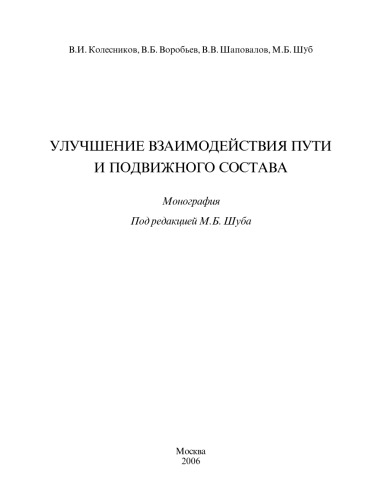 В.И. Колесников, В.Б. Воробьев, В.В. Шаповалов, М.Б. Шуб

УЛУЧШЕНИЕ ВЗАИМОДЕЙСТВИЯ ПУТИ И ПОДВИЖНОГО СОСТАВА

Монография

Под редакцией М.Б. Шуба

Москва
2006